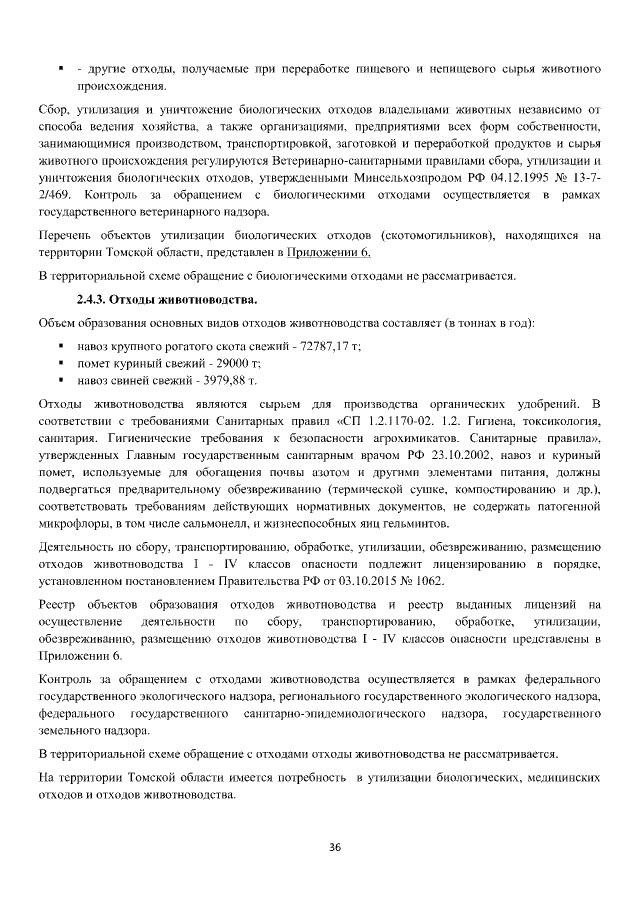 ▪ - другие отходы, получаемые при переработке пищевого и непищевого сырья животного происхождения.

Сбор, утилизация и уничтожение биологических отходов владельцами животных независимо от способа ведения хозяйства, а также организациями, предприятиями всех форм собственности, занимающимися производством, транспортировкой, заготовкой и переработкой продуктов и сырья животного происхождения регулируются Ветеринарно-санитарными правилами сбора, утилизации и уничтожения биологических отходов, утвержденными Минсельхозпродом РФ 04.12.1995 № 13-7-2/469. Контроль за обращением с биологическими отходами осуществляется в рамках государственного ветеринарного надзора.

Перечень объектов утилизации биологических отходов (скотомогильников), находящихся на территории Томской области, представлен в Приложении 6.

В территориальной схеме обращение с биологическими отходами не рассматривается.

2.4.3. Отходы животноводства.

Объем образования основных видов отходов животноводства составляет (в тоннах в год):

▪ навоз крупного рогатого скота свежий - 72787,17 т;
▪ помет куриный свежий - 29000 т;
▪ навоз свиней свежий - 3979,88 т.

Отходы животноводства являются сырьем для производства органических удобрений. В соответствии с требованиями Санитарных правил «СП 1.2.1170-02. 1.2. Гигиена, токсикология, санитария. Гигиенические требования к безопасности агрохимикатов. Санитарные правила», утвержденных Главным государственным санитарным врачом РФ 23.10.2002, навоз и куриный помет, используемые для обогащения почвы азотом и другими элементами питания, должны подвергаться предварительному обезвреживанию (термической сушке, компостированию и др.), соответствовать требованиям действующих нормативных документов, не содержать патогенной микрофлоры, в том числе сальмонелл, и жизнеспособных яиц гельминтов.

Деятельность по сбору, транспортированию, обработке, утилизации, обезвреживанию, размещению отходов животноводства I - IV классов опасности подлежит лицензированию в порядке, установленном постановлением Правительства РФ от 03.10.2015 № 1062.

Реестр объектов образования отходов животноводства и реестр выданных лицензий на осуществление деятельности по сбору, транспортированию, обработке, утилизации, обезвреживанию, размещению отходов животноводства I - IV классов опасности представлены в Приложении 6.

Контроль за обращением с отходами животноводства осуществляется в рамках федерального государственного экологического надзора, регионального государственного экологического надзора, федерального государственного санитарно-эпидемиологического надзора, государственного земельного надзора.

В территориальной схеме обращение с отходами отходы животноводства не рассматривается.

На территории Томской области имеется потребность в утилизации биологических, медицинских отходов и отходов животноводства.

36